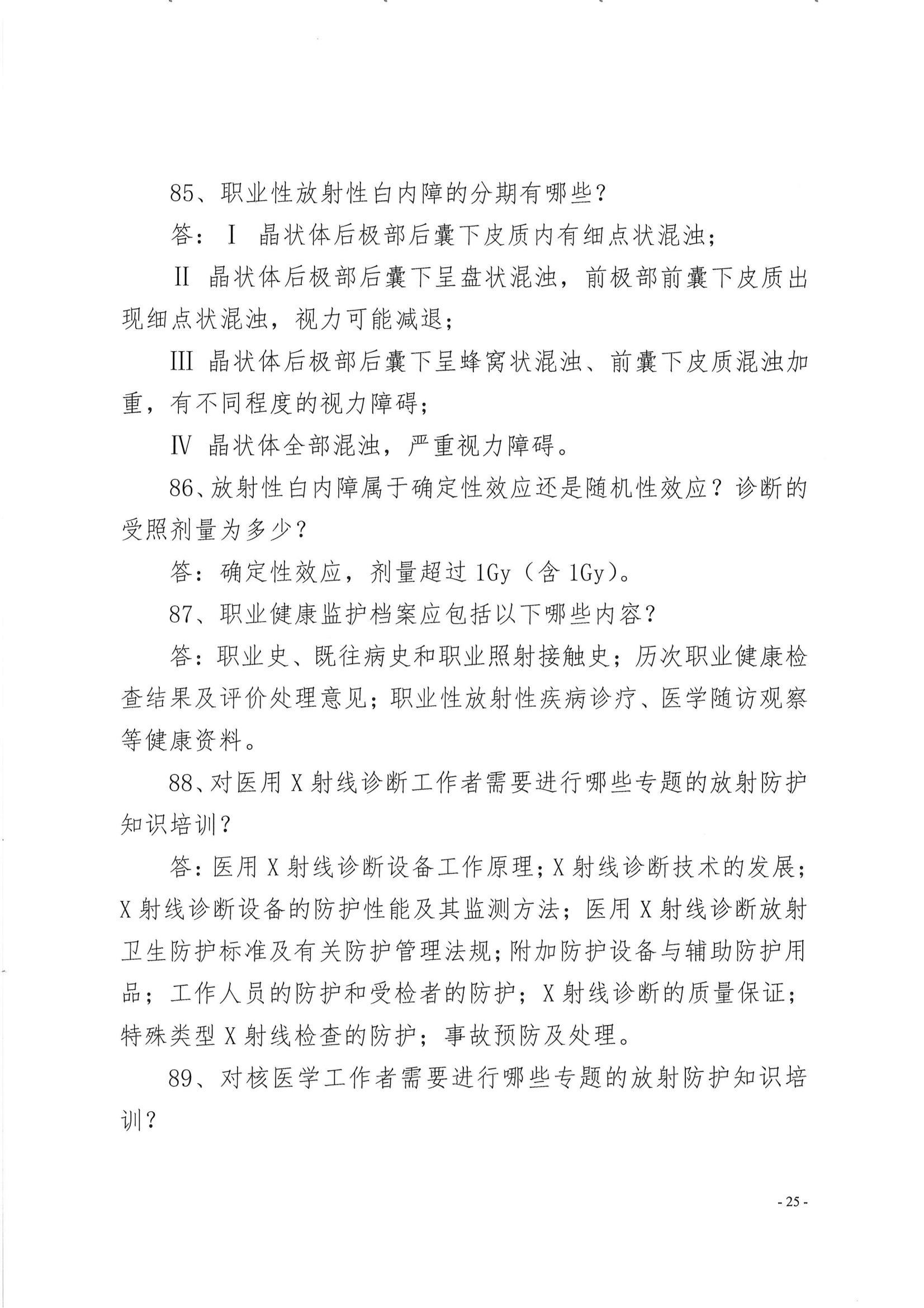 85、职业性放射性白内障的分期有哪些？

答：Ⅰ 晶状体后极部后囊下皮质内有细点状混浊；

Ⅱ 晶状体后极部后囊下呈盘状混浊，前极部前囊下皮质出现细点状混浊，视力可能减退；

Ⅲ 晶状体后极部后囊下呈蜂窝状混浊、前囊下皮质混浊加重，有不同程度的视力障碍；

Ⅳ 晶状体全部混浊，严重视力障碍。

86、放射性白内障属于确定性效应还是随机性效应？诊断的受照剂量为多少？

答：确定性效应，剂量超过 1Gy（含 1Gy）。

87、职业健康监护档案应包括以下哪些内容？

答：职业史、既往病史和职业照射接触史；历次职业健康检查结果及评价处理意见；职业性放射性疾病诊疗、医学随访观察等健康资料。

88、对医用 X 射线诊断工作者需要进行哪些专题的放射防护知识培训？

答：医用 X 射线诊断设备工作原理；X 射线诊断技术的发展；X 射线诊断设备的防护性能及其监测方法；医用 X 射线诊断放射卫生防护标准及有关防护管理法规；附加防护设备与辅助防护用品；工作人员的防护和受检者的防护；X 射线诊断的质量保证；特殊类型 X 射线检查的防护；事故预防及处理。

89、对核医学工作者需要进行哪些专题的放射防护知识培训？

- 25 -